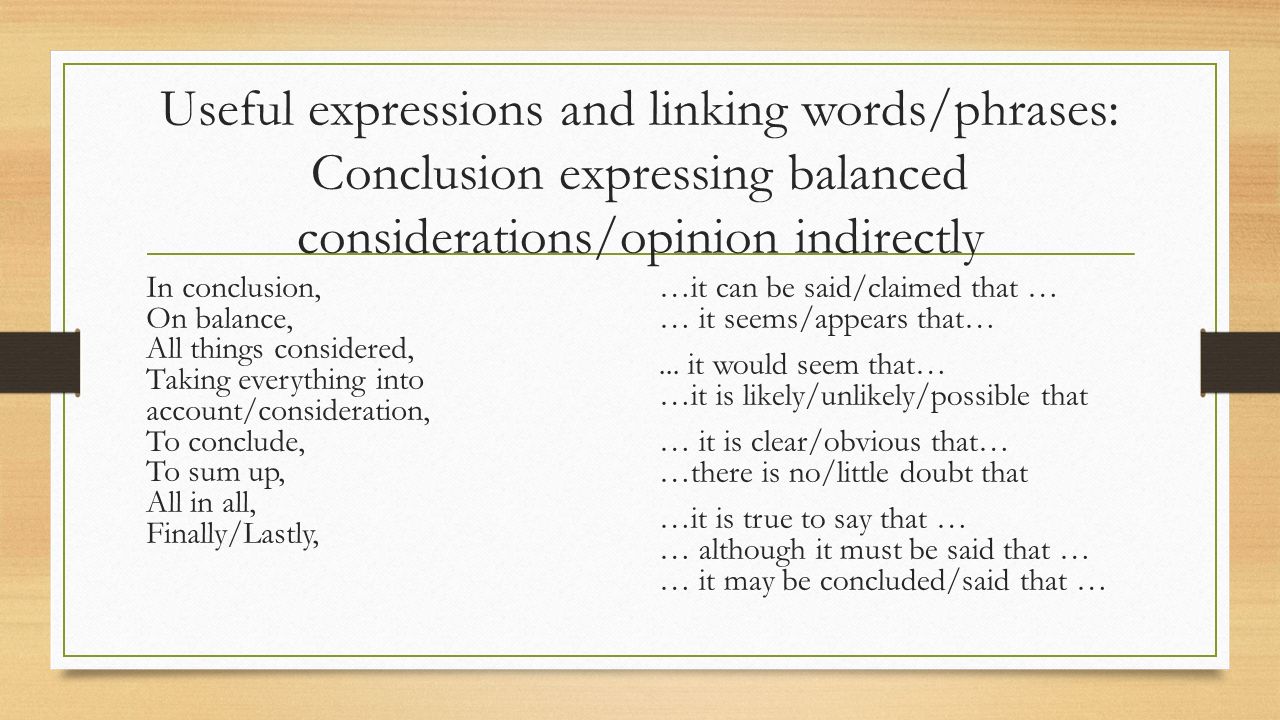 Useful expressions and linking words/phrases: Conclusion expressing balanced considerations/opinion indirectly

In conclusion,
On balance,
All things considered,
Taking everything into account/consideration,
To conclude,
To sum up,
All in all,
Finally/Lastly,

…it can be said/claimed that …
… it seems/appears that…
... it would seem that…
…it is likely/unlikely/possible that
… it is clear/obvious that…
…there is no/little doubt that
…it is true to say that …
… although it must be said that …
… it may be concluded/said that …